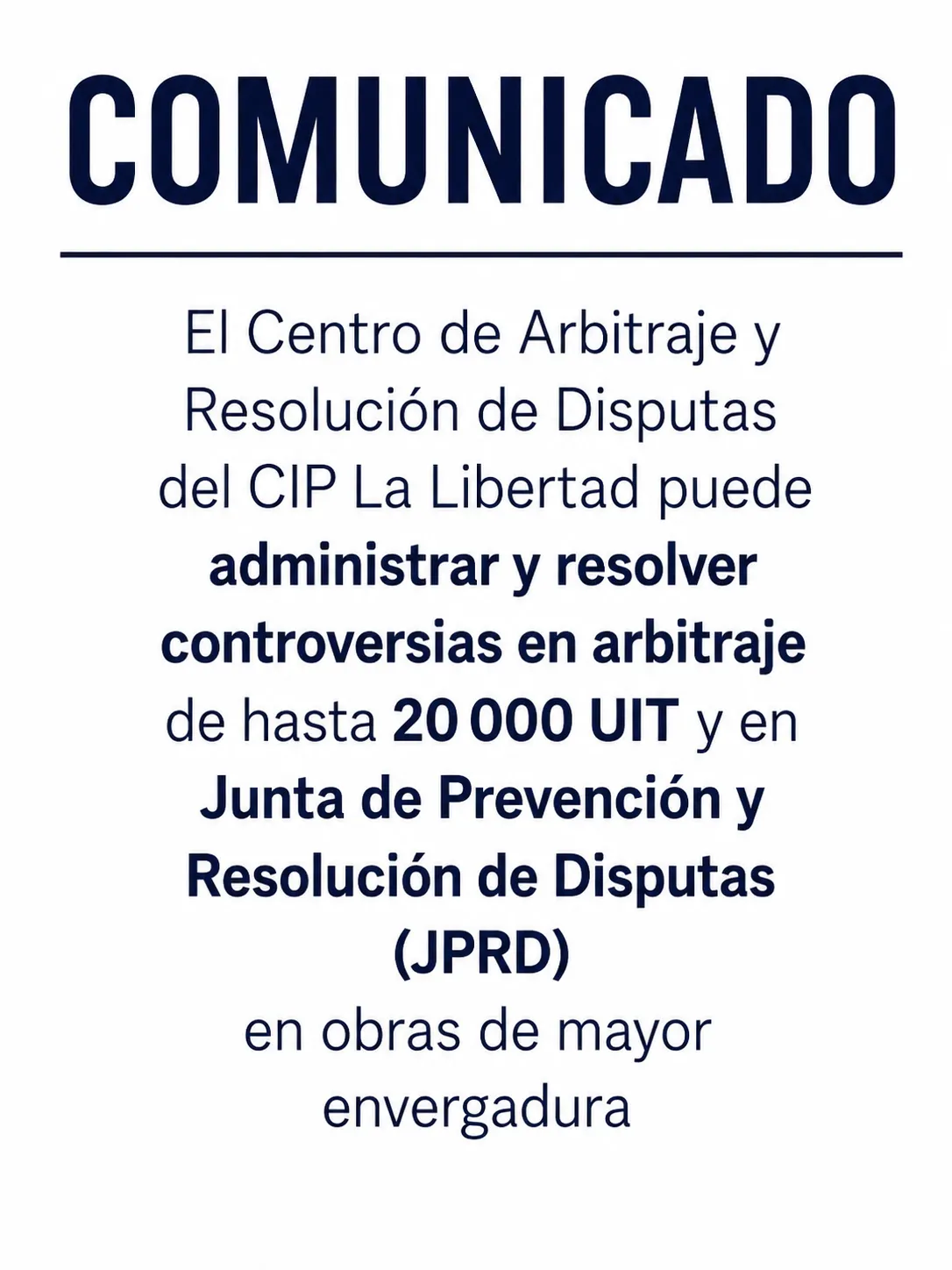 COMUNICADO

El Centro de Arbitraje y Resolución de Disputas del CIP La Libertad puede administrar y resolver controversias en arbitraje de hasta 20 000 UIT y en Junta de Prevención y Resolución de Disputas (JPRD) en obras de mayor envergadura